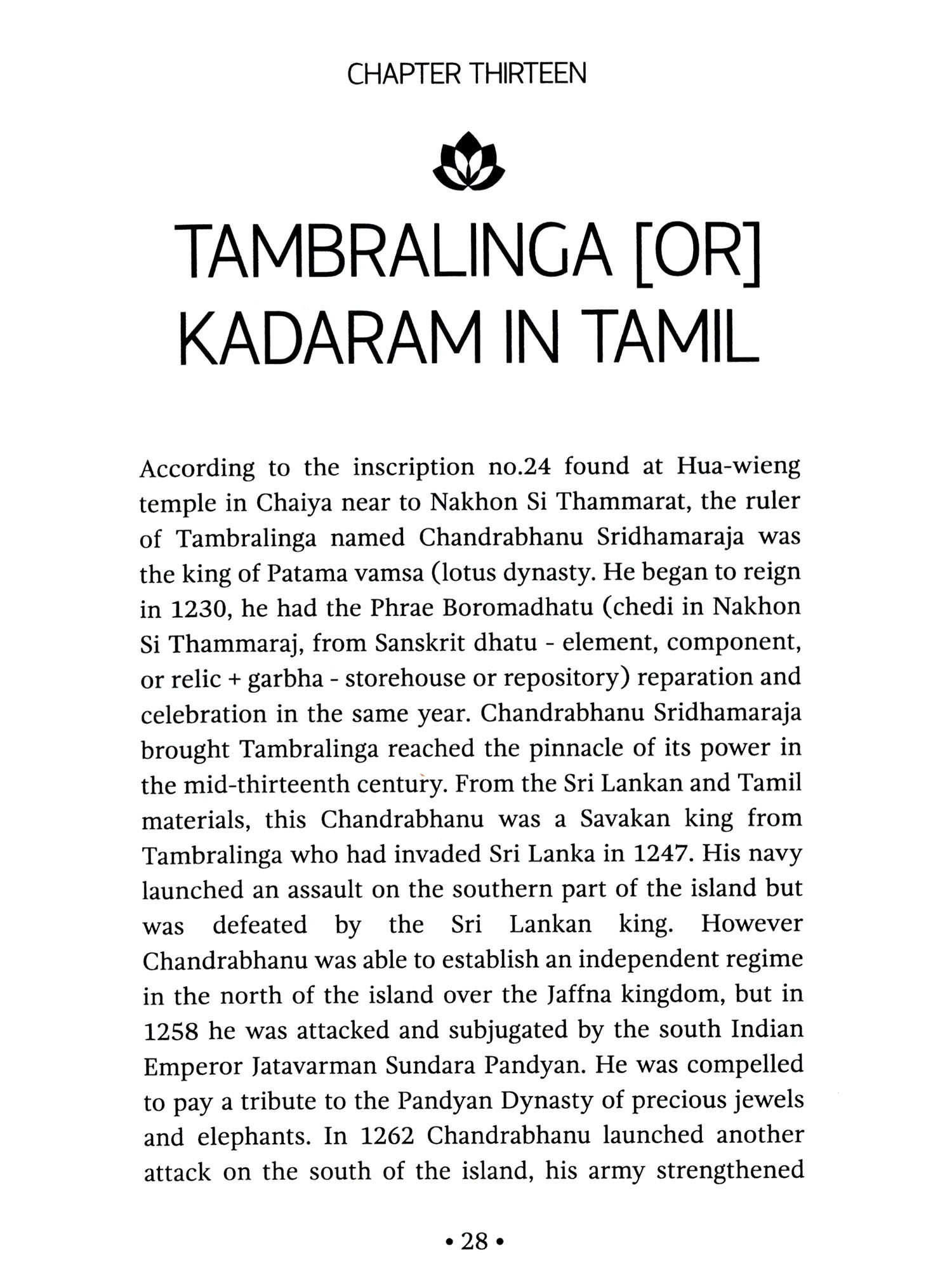 CHAPTER THIRTEEN

TAMBRALINGA [OR] KADARAM IN TAMIL

According to the inscription no.24 found at Hua-wieng temple in Chaiya near to Nakhon Si Thammarat, the ruler of Tambralinga named Chandrabhanu Sridhamaraja was the king of Patama vamsa (lotus dynasty. He began to reign in 1230, he had the Phrae Boromadhatu (chedi in Nakhon Si Thammaraj, from Sanskrit dhatu - element, component, or relic + garbha - storehouse or repository) reparation and celebration in the same year. Chandrabhanu Sridhamaraja brought Tambralinga reached the pinnacle of its power in the mid-thirteenth century. From the Sri Lankan and Tamil materials, this Chandrabhanu was a Savakan king from Tambralinga who had invaded Sri Lanka in 1247. His navy launched an assault on the southern part of the island but was defeated by the Sri Lankan king. However Chandrabhanu was able to establish an independent regime in the north of the island over the Jaffna kingdom, but in 1258 he was attacked and subjugated by the south Indian Emperor Jatavarman Sundara Pandyan. He was compelled to pay a tribute to the Pandyan Dynasty of precious jewels and elephants. In 1262 Chandrabhanu launched another attack on the south of the island, his army strengthened

• 28 •